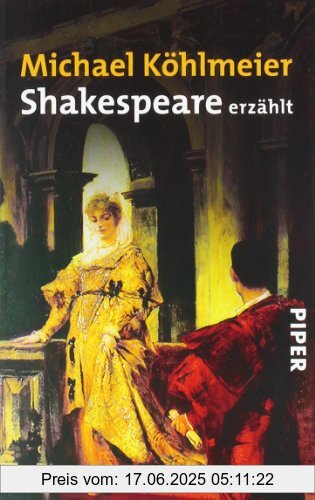 Michael Köhlmeier
Shakespeare erzählt

PIPER

Preis vom: 17.06.2025 05:11:22